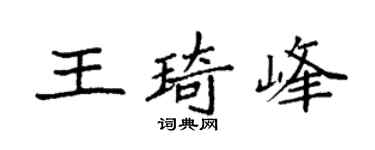 王琦峰
词典网